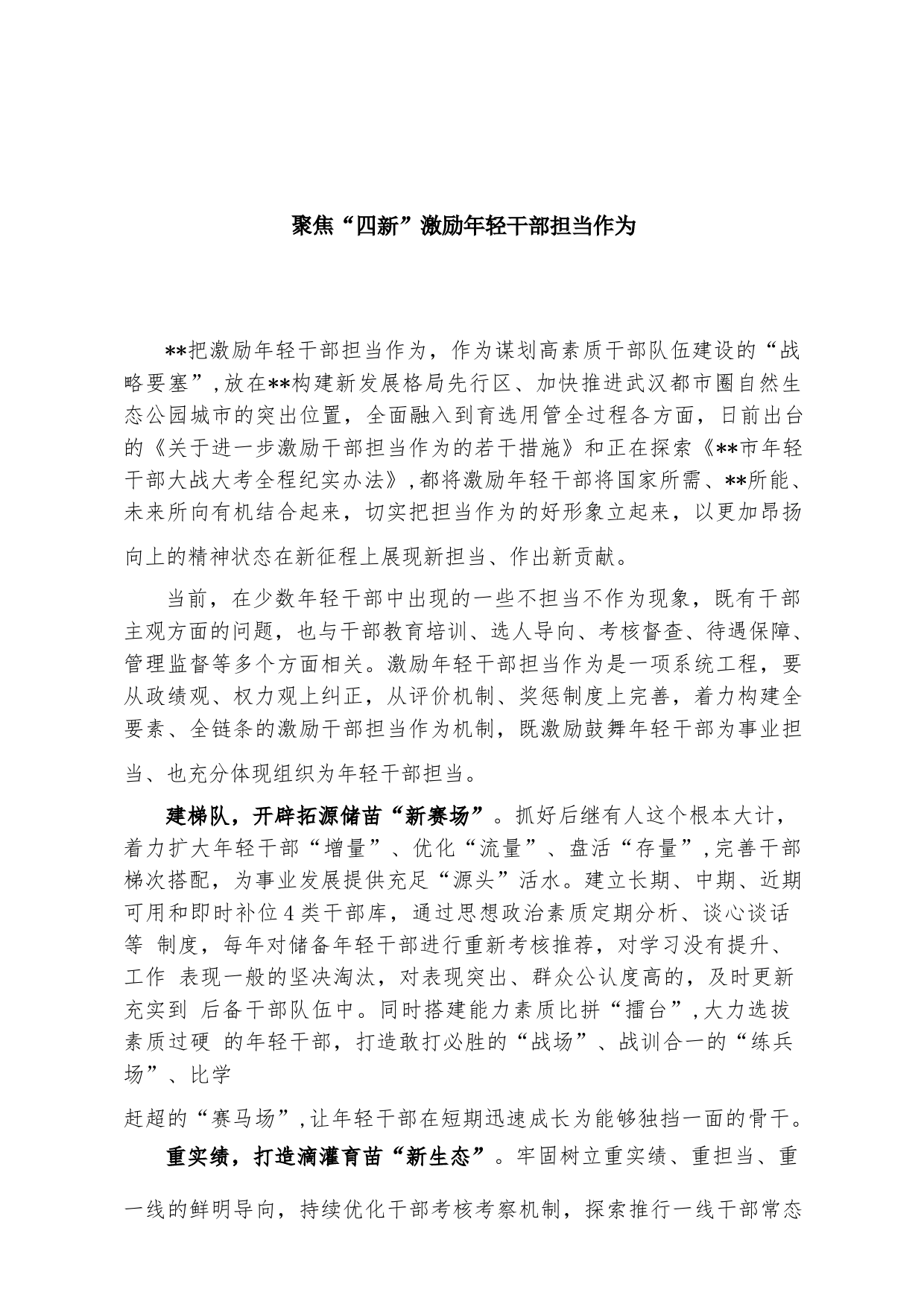 聚焦“四新”激励年轻干部担当作为

**把激励年轻干部担当作为，作为谋划高素质干部队伍建设的“战略要塞”，放在**构建新发展格局先行区、加快推进武汉都市圈自然生态公园城市的突出位置，全面融入到育选用管全过程各方面，日前出台的《关于进一步激励干部担当作为的若干措施》和正在探索《**市年轻干部大战大考全程纪实办法》，都将激励年轻干部将国家所需、**所能、未来所向有机结合起来，切实把担当作为的好形象立起来，以更加昂扬向上的精神状态在新征程上展现新担当、作出新贡献。

当前，在少数年轻干部中出现的一些不担当不作为现象，既有干部主观方面的问题，也与干部教育培训、选人导向、考核督查、待遇保障、管理监督等多个方面相关。激励年轻干部担当作为是一项系统工程，要从政绩观、权力观上纠正，从评价机制、奖惩制度上完善，着力构建全要素、全链条的激励干部担当作为机制，既激励鼓舞年轻干部为事业担当、也充分体现组织为年轻干部担当。

建梯队，开辟拓源储苗“新赛场”。抓好后继有人这个根本大计，着力扩大年轻干部“增量”、优化“流量”、盘活“存量”，完善干部梯次搭配，为事业发展提供充足“源头”活水。建立长期、中期、近期可用和即时补位4类干部库，通过思想政治素质定期分析、谈心谈话等 制度，每年对储备年轻干部进行重新考核推荐，对学习没有提升、工作 表现一般的坚决淘汰，对表现突出、群众公认度高的，及时更新充实到 后备干部队伍中。同时搭建能力素质比拼“擂台”，大力选拔素质过硬 的年轻干部，打造敢打必胜的“战场”、战训合一的“练兵场”、比学

赶超的“赛马场”，让年轻干部在短期迅速成长为能够独挡一面的骨干。

重实绩，打造滴灌育苗“新生态”。牢固树立重实绩、重担当、重一线的鲜明导向，持续优化干部考核考察机制，探索推行一线干部常态